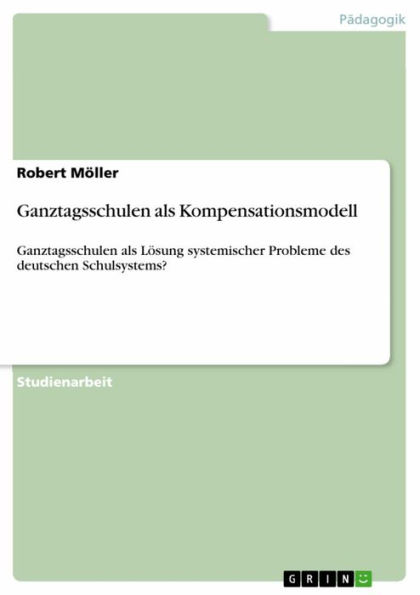 Pädagogik

Robert Möller

Ganztagsschulen als Kompensationsmodell

Ganztagsschulen als Lösung systemischer Probleme des deutschen Schulsystems?

Studienarbeit

GRIN